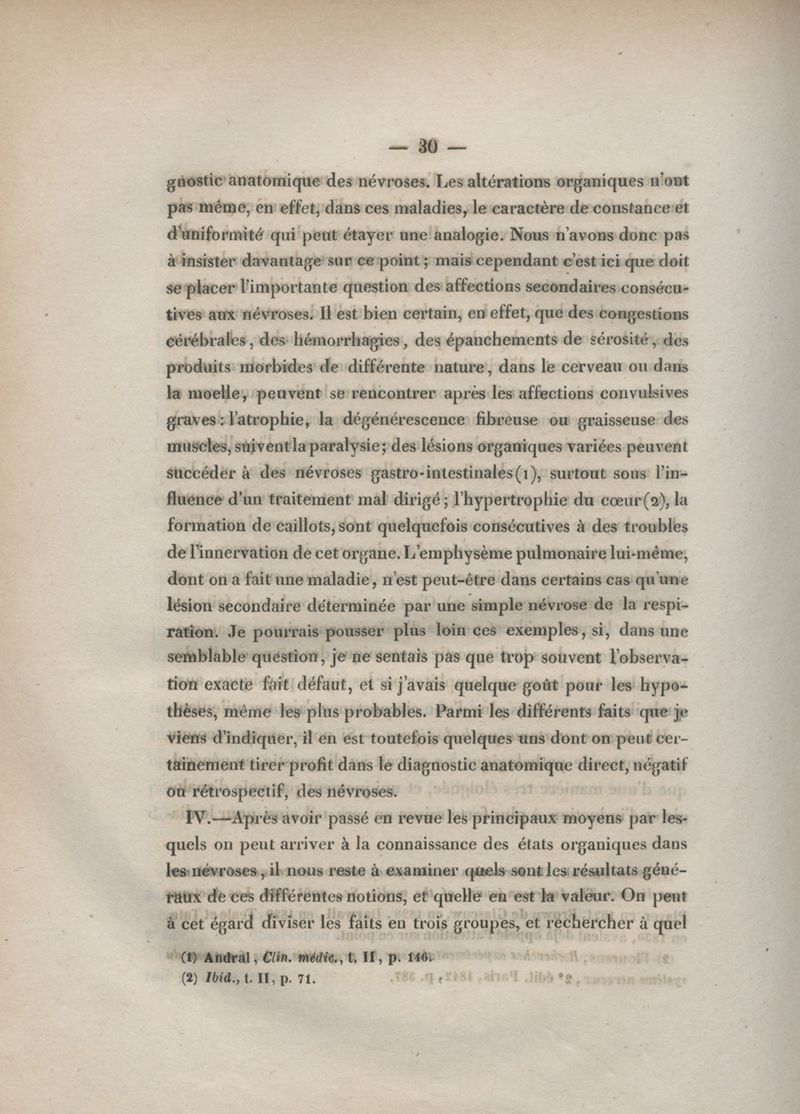 — 30 —

gnostic anatomique des névroses. Les altérations organiques n'ont pas même, en effet, dans ces maladies, le caractère de constance et d'uniformité qui peut étayer une analogie. Nous n'avons donc pas à insister davantage sur ce point; mais cependant c'est ici que doit se placer l'importante question des affections secondaires consécutives aux névroses. Il est bien certain, en effet, que des congestions cérébrales, des hémorrhagies, des épanchements de sérosité, des produits morbides de différente nature, dans le cerveau ou dans la moelle, peuvent se rencontrer après les affections convulsives graves: l'atrophie, la dégénérescence fibreuse ou graisseuse des muscles, suivent la paralysie; des lésions organiques variées peuvent succéder à des névroses gastro-intestinales(1), surtout sous l'influence d'un traitement mal dirigé; l'hypertrophie du cœur(2), la formation de caillots, sont quelquefois consécutives à des troubles de l'innervation de cet organe. L'emphysème pulmonaire lui-même, dont on a fait une maladie, n'est peut-être dans certains cas qu'une lésion secondaire déterminée par une simple névrose de la respiration. Je pourrais pousser plus loin ces exemples, si, dans une semblable question, je ne sentais pas que trop souvent l'observation exacte fait défaut, et si j'avais quelque goût pour les hypothèses, même les plus probables. Parmi les différents faits que je viens d'indiquer, il en est toutefois quelques uns dont on peut certainement tirer profit dans le diagnostic anatomique direct, négatif ou rétrospectif, des névroses.

IV.—Après avoir passé en revue les principaux moyens par lesquels on peut arriver à la connaissance des états organiques dans les névroses, il nous reste à examiner quels sont les résultats généraux de ces différentes notions, et quelle en est la valeur. On peut à cet égard diviser les faits en trois groupes, et rechercher à quel

(1) Andral, Clin. médic., t. II, p. 146.
(2) Ibid., t. II, p. 71.